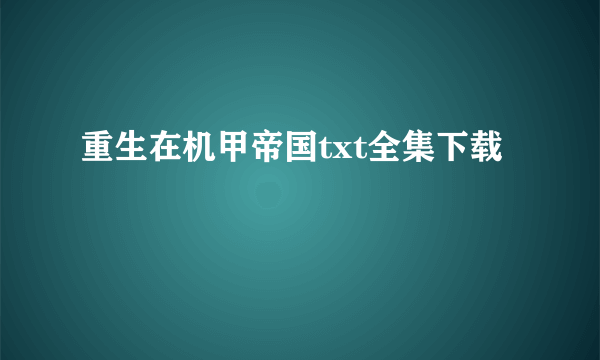 重生在机甲帝国txt全集下载